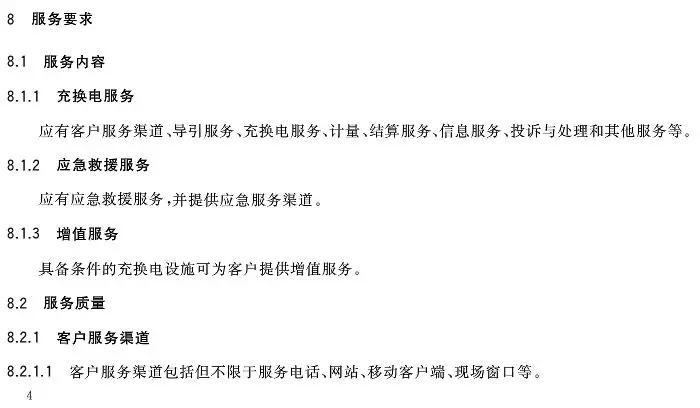 8 服务要求

8.1 服务内容

8.1.1 充换电服务

应有客户服务渠道、导引服务、充换电服务、计量、结算服务、信息服务、投诉与处理和其他服务等。

8.1.2 应急救援服务

应有应急救援服务，并提供应急服务渠道。

8.1.3 增值服务

具备条件的充换电设施可为客户提供增值服务。

8.2 服务质量

8.2.1 客户服务渠道

8.2.1.1 客户服务渠道包括但不限于服务电话、网站、移动客户端、现场窗口等。

4